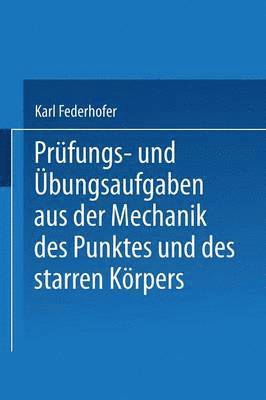 Karl Federhofer

Prüfungs- und Übungsaufgaben aus der Mechanik des Punktes und des starren Körpers